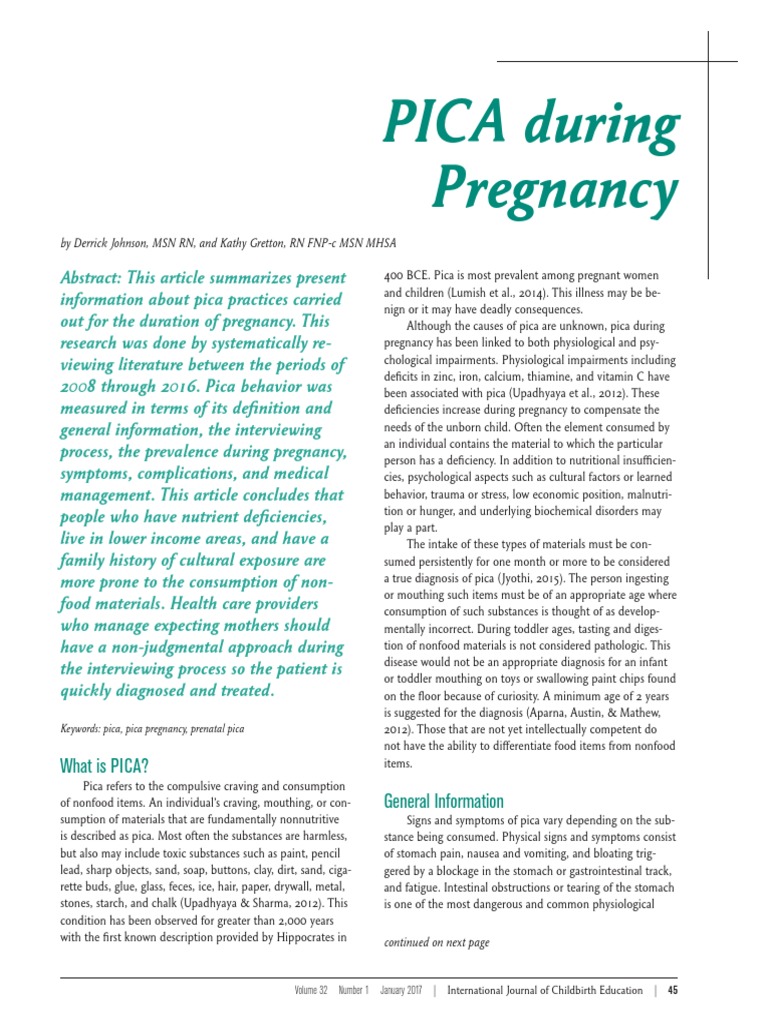 PICA during Pregnancy

by Derrick Johnson, MSN RN, and Kathy Gretton, RN FNP-c MSN MHSA

Abstract: This article summarizes present information about pica practices carried out for the duration of pregnancy. This research was done by systematically reviewing literature between the periods of 2008 through 2016. Pica behavior was measured in terms of its definition and general information, the interviewing process, the prevalence during pregnancy, symptoms, complications, and medical management. This article concludes that people who have nutrient deficiencies, live in lower income areas, and have a family history of cultural exposure are more prone to the consumption of non-food materials. Health care providers who manage expecting mothers should have a non-judgmental approach during the interviewing process so the patient is quickly diagnosed and treated.

Keywords: pica, pica pregnancy, prenatal pica

What is PICA?

Pica refers to the compulsive craving and consumption of nonfood items. An individual's craving, mouthing, or consumption of materials that are fundamentally nonnutritive is described as pica. Most often the substances are harmless, but also may include toxic substances such as paint, pencil lead, sharp objects, sand, soap, buttons, clay, dirt, sand, cigarette buds, glue, glass, feces, ice, hair, paper, drywall, metal, stones, starch, and chalk (Upadhyaya & Sharma, 2012). This condition has been observed for greater than 2,000 years with the first known description provided by Hippocrates in 400 BCE. Pica is most prevalent among pregnant women and children (Lumish et al., 2014). This illness may be benign or it may have deadly consequences.

Although the causes of pica are unknown, pica during pregnancy has been linked to both physiological and psychological impairments. Physiological impairments including deficits in zinc, iron, calcium, thiamine, and vitamin C have been associated with pica (Upadhyaya et al., 2012). These deficiencies increase during pregnancy to compensate the needs of the unborn child. Often the element consumed by an individual contains the material to which the particular person has a deficiency. In addition to nutritional insufficiencies, psychological aspects such as cultural factors or learned behavior, trauma or stress, low economic position, malnutrition or hunger, and underlying biochemical disorders may play a part.

The intake of these types of materials must be consumed persistently for one month or more to be considered a true diagnosis of pica (Jyothi, 2015). The person ingesting or mouthing such items must be of an appropriate age where consumption of such substances is thought of as developmentally incorrect. During toddler ages, tasting and digestion of nonfood materials is not considered pathologic. This disease would not be an appropriate diagnosis for an infant or toddler mouthing on toys or swallowing paint chips found on the floor because of curiosity. A minimum age of 2 years is suggested for the diagnosis (Aparna, Austin, & Mathew, 2012). Those that are not yet intellectually competent do not have the ability to differentiate food items from nonfood items.

General Information

Signs and symptoms of pica vary depending on the substance being consumed. Physical signs and symptoms consist of stomach pain, nausea and vomiting, and bloating triggered by a blockage in the stomach or gastrointestinal track, and fatigue. Intestinal obstructions or tearing of the stomach is one of the most dangerous and common physiological

continued on next page

Volume 32 Number 1 January 2017 | International Journal of Childbirth Education | 45